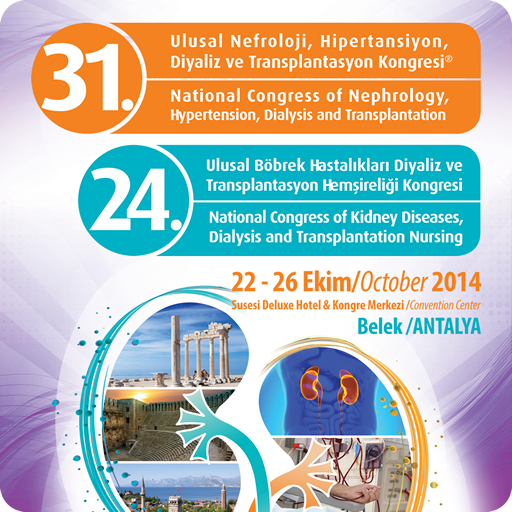 31.

Ulusal Nefroloji, Hipertansiyon, Diyaliz ve Transplantasyon Kongresi®

National Congress of Nephrology, Hypertension, Dialysis and Transplantation

24.

Ulusal Böbrek Hastalıkları Diyaliz ve Transplantasyon Hemşireliği Kongresi

National Congress of Kidney Diseases, Dialysis and Transplantation Nursing

22 - 26 Ekim/October 2014

Susesi Deluxe Hotel & Kongre Merkezi /Convention Center

Belek /ANTALYA